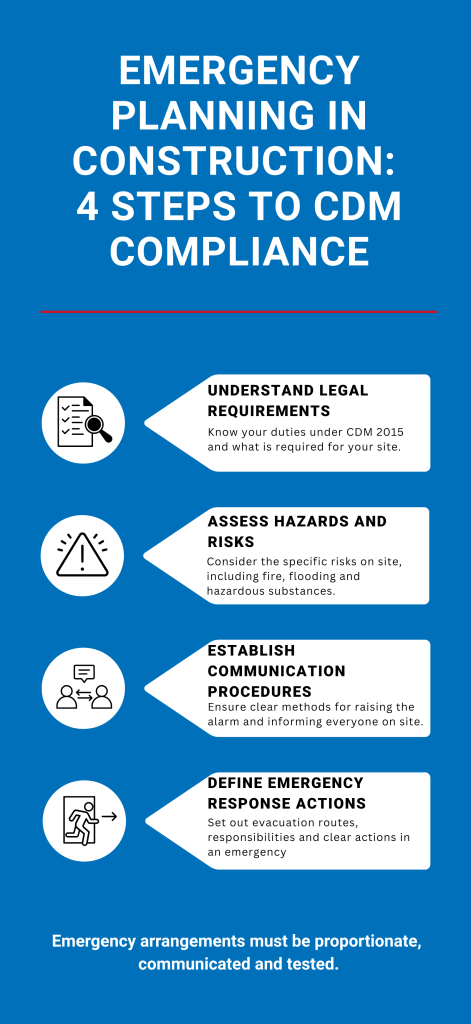 EMERGENCY PLANNING IN CONSTRUCTION: 4 STEPS TO CDM COMPLIANCE

UNDERSTAND LEGAL REQUIREMENTS
Know your duties under CDM 2015 and what is required for your site.

ASSESS HAZARDS AND RISKS
Consider the specific risks on site, including fire, flooding and hazardous substances.

ESTABLISH COMMUNICATION PROCEDURES
Ensure clear methods for raising the alarm and informing everyone on site.

DEFINE EMERGENCY RESPONSE ACTIONS
Set out evacuation routes, responsibilities and clear actions in an emergency

Emergency arrangements must be proportionate, communicated and tested.